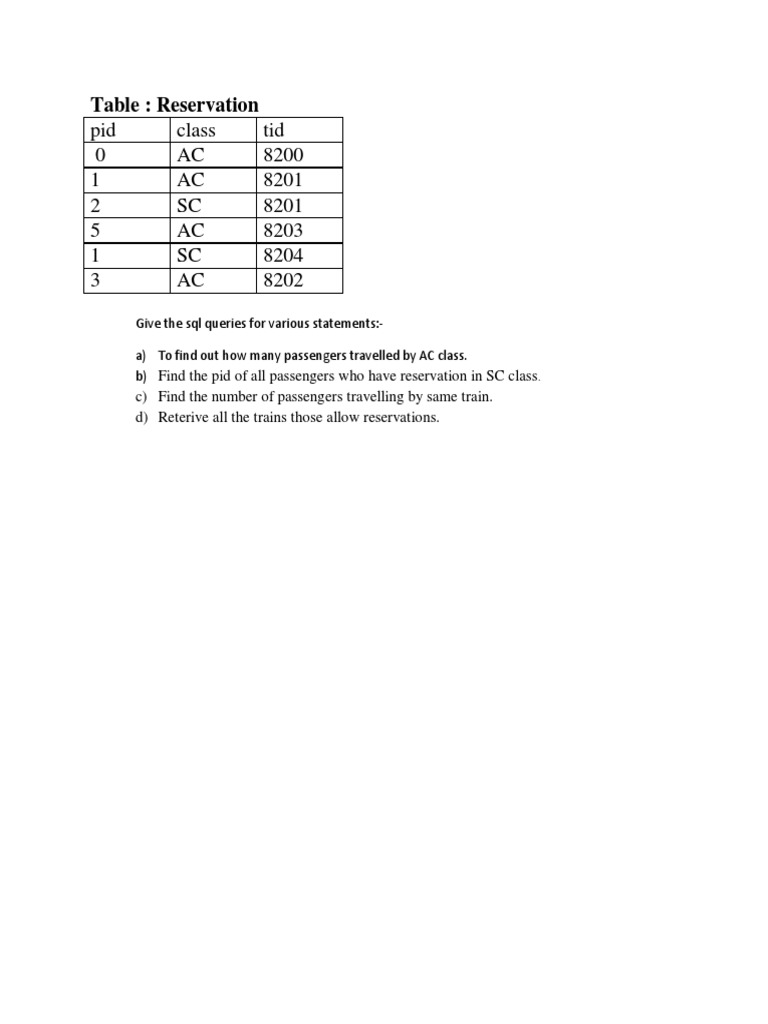 Table : Reservation

| pid | class | tid |
|---|---|---|
| 0 | AC | 8200 |
| 1 | AC | 8201 |
| 2 | SC | 8201 |
| 5 | AC | 8203 |
| 1 | SC | 8204 |
| 3 | AC | 8202 |

Give the sql queries for various statements:-

a) To find out how many passengers travelled by AC class.
b) Find the pid of all passengers who have reservation in SC class.
c) Find the number of passengers travelling by same train.
d) Reterive all the trains those allow reservations.